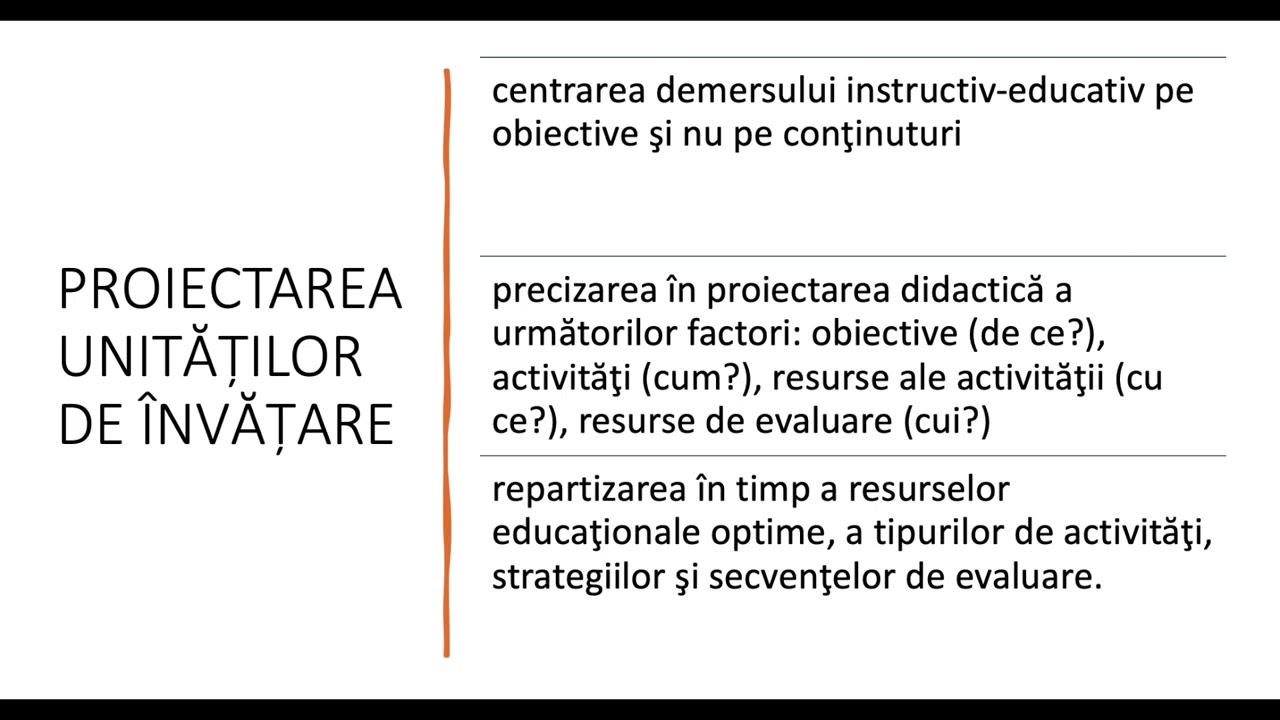 PROIECTAREA UNITĂȚILOR DE ÎNVĂȚARE

centrarea demersului instructiv-educativ pe obiective şi nu pe conţinuturi

precizarea în proiectarea didactică a următorilor factori: obiective (de ce?), activităţi (cum?), resurse ale activităţii (cu ce?), resurse de evaluare (cui?)

repartizarea în timp a resurselor educaţionale optime, a tipurilor de activităţi, strategiilor şi secvenţelor de evaluare.